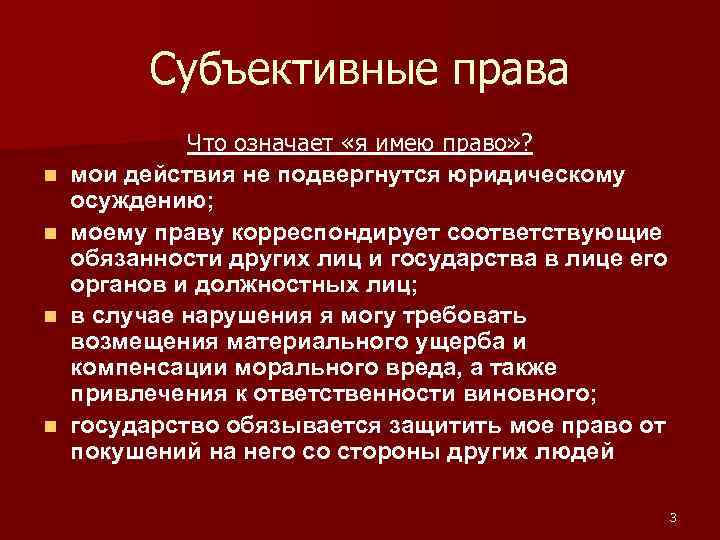 Субъективные права

Что означает «я имею право»?

- мои действия не подвергнутся юридическому осуждению;
- моему праву корреспондирует соответствующие обязанности других лиц и государства в лице его органов и должностных лиц;
- в случае нарушения я могу требовать возмещения материального ущерба и компенсации морального вреда, а также привлечения к ответственности виновного;
- государство обязывается защитить мое право от покушений на него со стороны других людей

3